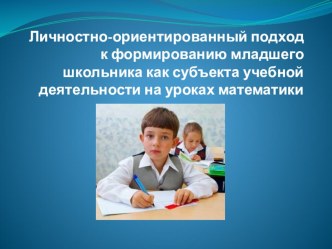 Личностно-ориентированный подход к формированию младшего школьника как субъекта учебной деятельности на уроках математики